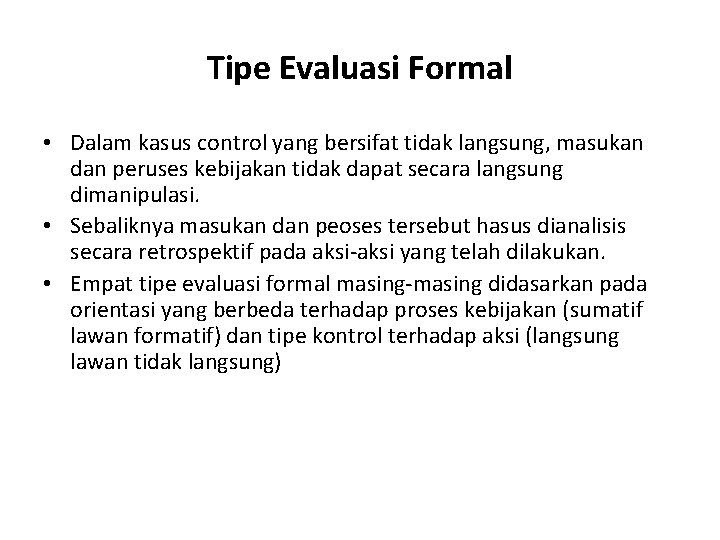 Tipe Evaluasi Formal

• Dalam kasus control yang bersifat tidak langsung, masukan dan peruses kebijakan tidak dapat secara langsung dimanipulasi.
• Sebaliknya masukan dan peoses tersebut hasus dianalisis secara retrospektif pada aksi-aksi yang telah dilakukan.
• Empat tipe evaluasi formal masing-masing didasarkan pada orientasi yang berbeda terhadap proses kebijakan (sumatif lawan formatif) dan tipe kontrol terhadap aksi (langsung lawan tidak langsung)